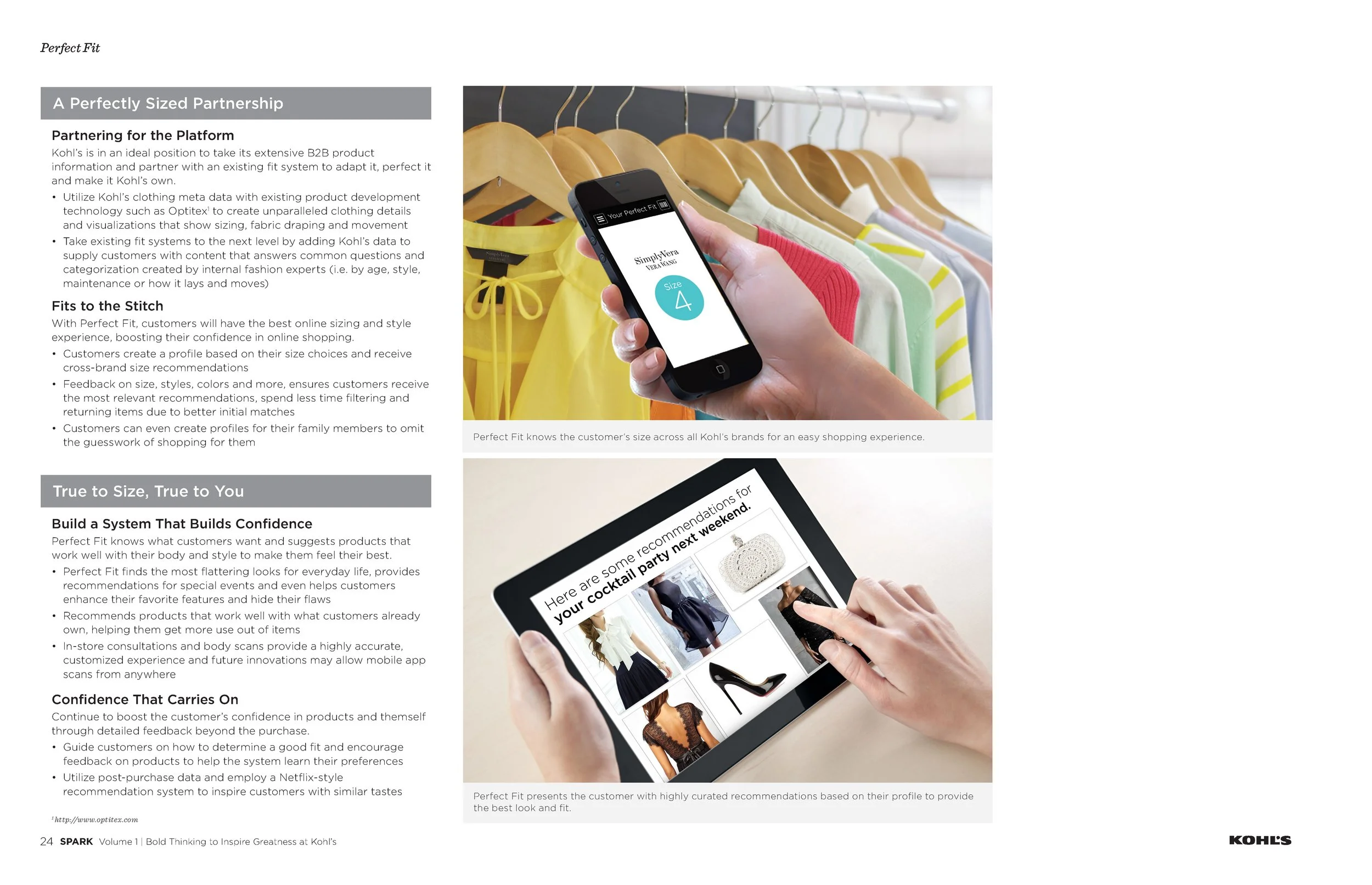 Perfect Fit

A Perfectly Sized Partnership

Partnering for the Platform

Kohl's is in an ideal position to take its extensive B2B product information and partner with an existing fit system to adapt it, perfect it and make it Kohl's own.

• Utilize Kohl's clothing meta data with existing product development technology such as Optitex$^{1}$ to create unparalleled clothing details and visualizations that show sizing, fabric draping and movement
• Take existing fit systems to the next level by adding Kohl's data to supply customers with content that answers common questions and categorization created by internal fashion experts (i.e. by age, style, maintenance or how it lays and moves)

Fits to the Stitch

With Perfect Fit, customers will have the best online sizing and style experience, boosting their confidence in online shopping.

• Customers create a profile based on their size choices and receive cross-brand size recommendations
• Feedback on size, styles, colors and more, ensures customers receive the most relevant recommendations, spend less time filtering and returning items due to better initial matches
• Customers can even create profiles for their family members to omit the guesswork of shopping for them

True to Size, True to You

Build a System That Builds Confidence

Perfect Fit knows what customers want and suggests products that work well with their body and style to make them feel their best.

• Perfect Fit finds the most flattering looks for everyday life, provides recommendations for special events and even helps customers enhance their favorite features and hide their flaws
• Recommends products that work well with what customers already own, helping them get more use out of items
• In-store consultations and body scans provide a highly accurate, customized experience and future innovations may allow mobile app scans from anywhere

Confidence That Carries On

Continue to boost the customer's confidence in products and themself through detailed feedback beyond the purchase.

• Guide customers on how to determine a good fit and encourage feedback on products to help the system learn their preferences
• Utilize post-purchase data and employ a Netflix-style recommendation system to inspire customers with similar tastes

$^{1}$http://www.optitex.com

Your Perfect Fit

SimplyVera
VERA WANG

Size
4

Perfect Fit knows the customer's size across all Kohl's brands for an easy shopping experience.

Here are some recommendations for your cocktail party next weekend.

Perfect Fit presents the customer with highly curated recommendations based on their profile to provide the best look and fit.

24 SPARK Volume 1 | Bold Thinking to Inspire Greatness at Kohl's

KOHL'S